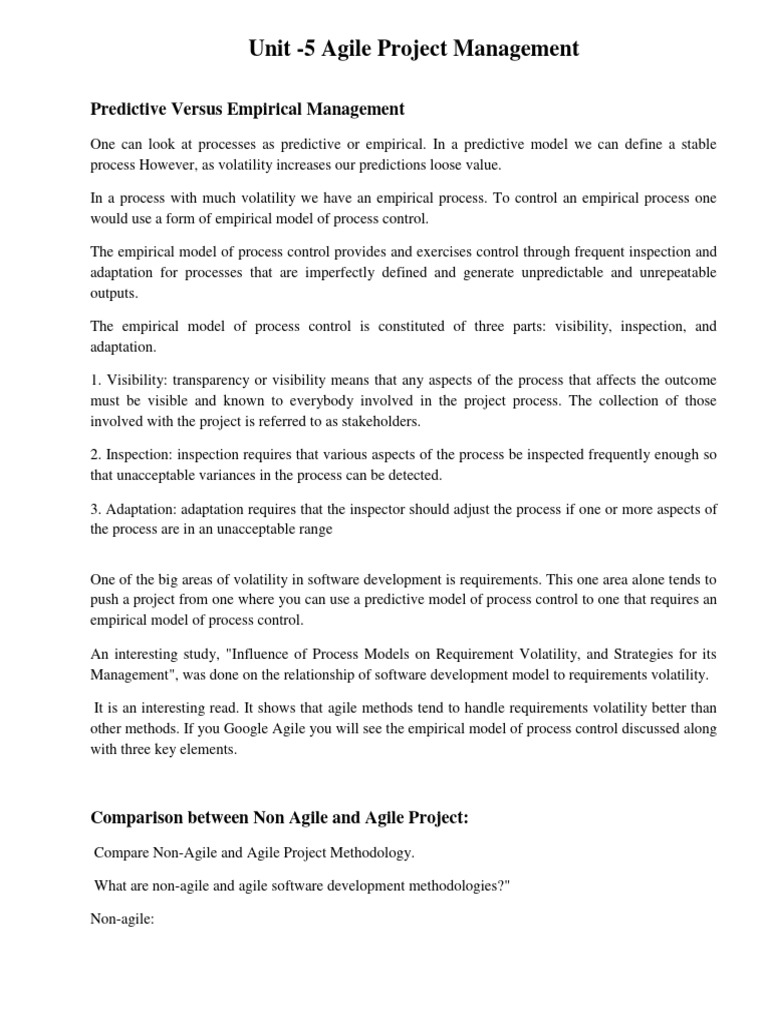 Unit -5 Agile Project Management

Predictive Versus Empirical Management

One can look at processes as predictive or empirical. In a predictive model we can define a stable process However, as volatility increases our predictions loose value.

In a process with much volatility we have an empirical process. To control an empirical process one would use a form of empirical model of process control.

The empirical model of process control provides and exercises control through frequent inspection and adaptation for processes that are imperfectly defined and generate unpredictable and unrepeatable outputs.

The empirical model of process control is constituted of three parts: visibility, inspection, and adaptation.

1. Visibility: transparency or visibility means that any aspects of the process that affects the outcome must be visible and known to everybody involved in the project process. The collection of those involved with the project is referred to as stakeholders.

2. Inspection: inspection requires that various aspects of the process be inspected frequently enough so that unacceptable variances in the process can be detected.

3. Adaptation: adaptation requires that the inspector should adjust the process if one or more aspects of the process are in an unacceptable range

One of the big areas of volatility in software development is requirements. This one area alone tends to push a project from one where you can use a predictive model of process control to one that requires an empirical model of process control.

An interesting study, "Influence of Process Models on Requirement Volatility, and Strategies for its Management", was done on the relationship of software development model to requirements volatility.

It is an interesting read. It shows that agile methods tend to handle requirements volatility better than other methods. If you Google Agile you will see the empirical model of process control discussed along with three key elements.

Comparison between Non Agile and Agile Project:

Compare Non-Agile and Agile Project Methodology.

What are non-agile and agile software development methodologies?"

Non-agile: